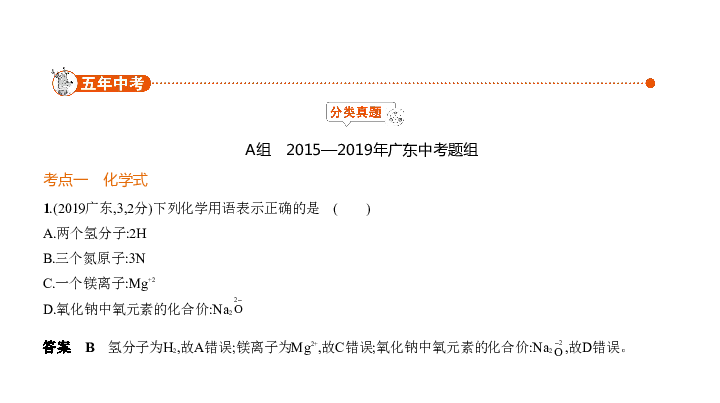 五年中考

分类真题

A组　2015—2019年广东中考题组

考点一　化学式

1.(2019广东,3,2分)下列化学用语表示正确的是　(　　)

A.两个氢分子:2H

B.三个氮原子:3N

C.一个镁离子:$Mg^{+2}$

D.氧化钠中氧元素的化合价:$Na_2\overset{2-}{O}$

答案　B　氢分子为$H_2$,故A错误;镁离子为$Mg^{2+}$,故C错误;氧化钠中氧元素的化合价:$Na_2\overset{-2}{O}$,故D错误。